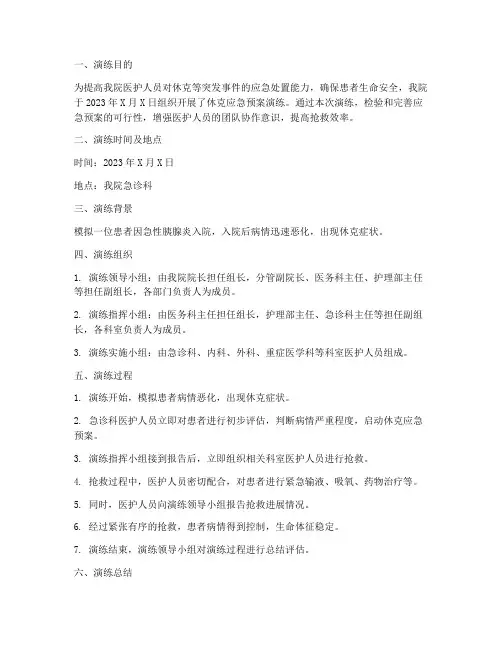 一、演练目的

为提高我院医护人员对休克等突发事件的应急处置能力，确保患者生命安全，我院于 2023 年 X 月 X 日组织开展了休克应急预案演练。通过本次演练，检验和完善应急预案的可行性，增强医护人员的团队协作意识，提高抢救效率。

二、演练时间及地点

时间：2023 年 X 月 X 日

地点：我院急诊科

三、演练背景

模拟一位患者因急性胰腺炎入院，入院后病情迅速恶化，出现休克症状。

四、演练组织

1. 演练领导小组：由我院院长担任组长，分管副院长、医务科主任、护理部主任等担任副组长，各部门负责人为成员。

2. 演练指挥小组：由医务科主任担任组长，护理部主任、急诊科主任等担任副组长，各科室负责人为成员。

3. 演练实施小组：由急诊科、内科、外科、重症医学科等科室医护人员组成。

五、演练过程

1. 演练开始，模拟患者病情恶化，出现休克症状。

2. 急诊科医护人员立即对患者进行初步评估，判断病情严重程度，启动休克应急预案。

3. 演练指挥小组接到报告后，立即组织相关科室医护人员进行抢救。

4. 抢救过程中，医护人员密切配合，对患者进行紧急输液、吸氧、药物治疗等。

5. 同时，医护人员向演练领导小组报告抢救进展情况。

6. 经过紧张有序的抢救，患者病情得到控制，生命体征稳定。

7. 演练结束，演练领导小组对演练过程进行总结评估。

六、演练总结